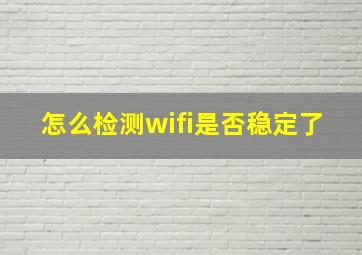 怎么检测wifi是否稳定了